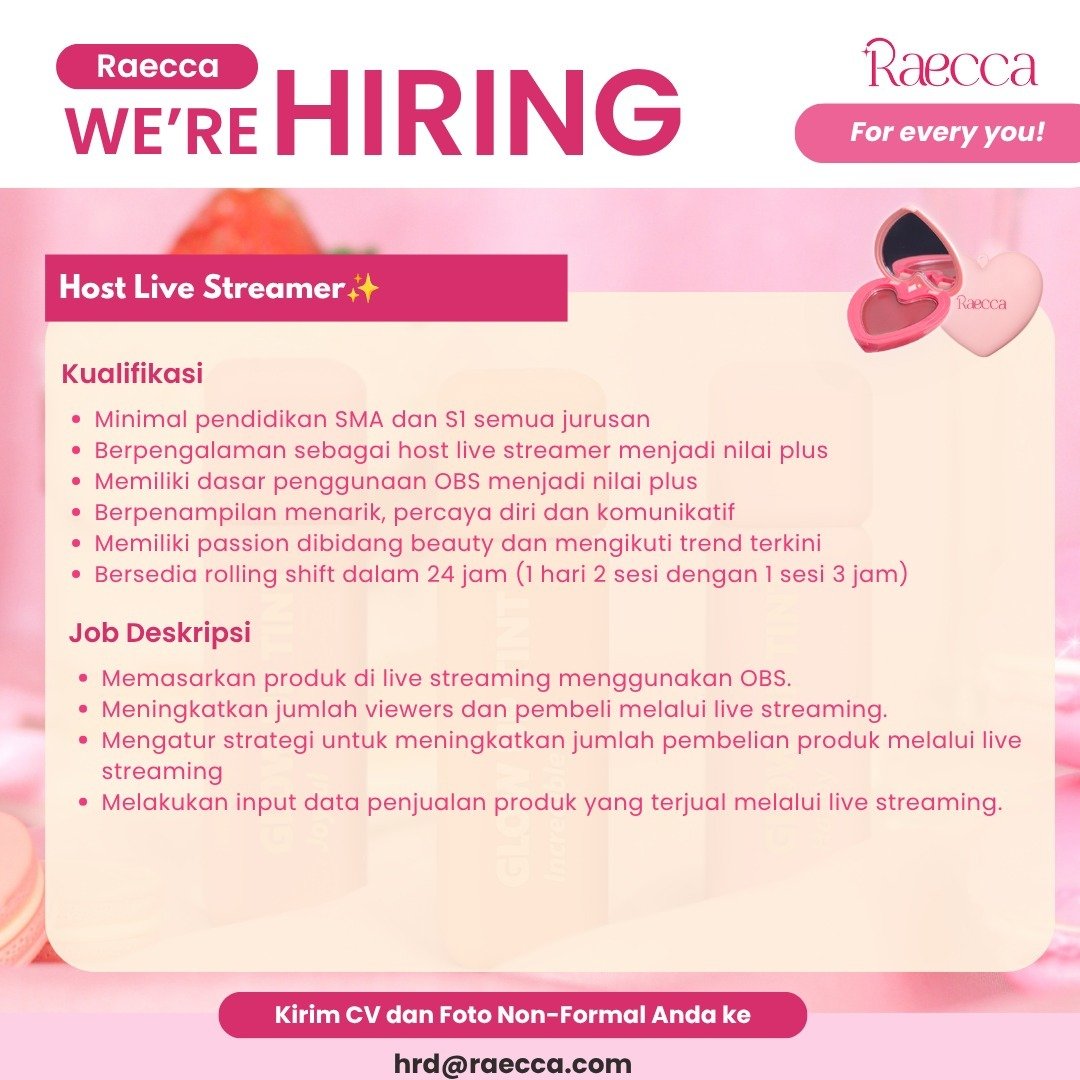 Raecca
WE'RE HIRING

Raecca
For every you!

Host Live Streamer✨

Raecca

Kualifikasi

• Minimal pendidikan SMA dan S1 semua jurusan
• Berpengalaman sebagai host live streamer menjadi nilai plus
• Memiliki dasar penggunaan OBS menjadi nilai plus
• Berpenampilan menarik, percaya diri dan komunikatif
• Memiliki passion dibidang beauty dan mengikuti trend terkini
• Bersedia rolling shift dalam 24 jam (1 hari 2 sesi dengan 1 sesi 3 jam)

Job Deskripsi

• Memasarkan produk di live streaming menggunakan OBS.
• Meningkatkan jumlah viewers dan pembeli melalui live streaming.
• Mengatur strategi untuk meningkatkan jumlah pembelian produk melalui live streaming
• Melakukan input data penjualan produk yang terjual melalui live streaming.

Kirim CV dan Foto Non-Formal Anda ke

hrd@raecca.com